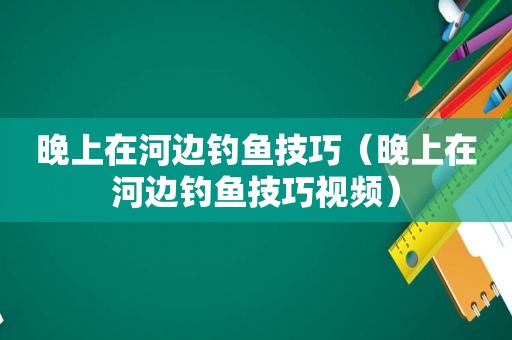 晚上在河边钓鱼技巧（晚上在河边钓鱼技巧视频）